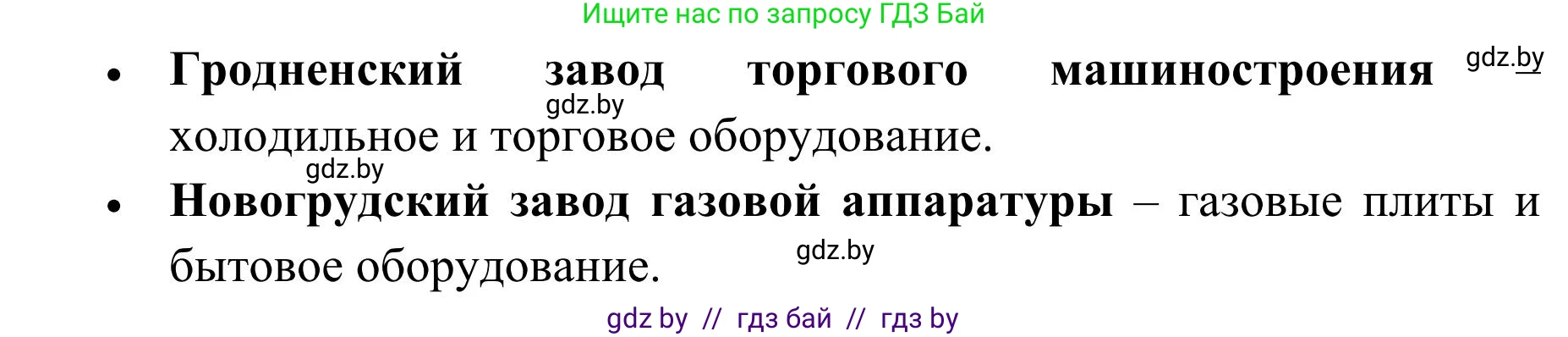 Ищите нас по запросу ГДЗ Бай

• **Гродненский завод торгового машиностроения** gdz.by gdz.by холодильное и торговое оборудование.

gdz.by

• **Новогрудский завод газовой аппаратуры** – газовые плиты и бытовое оборудование. gdz.by

gdz by // гдз бай // гдз by